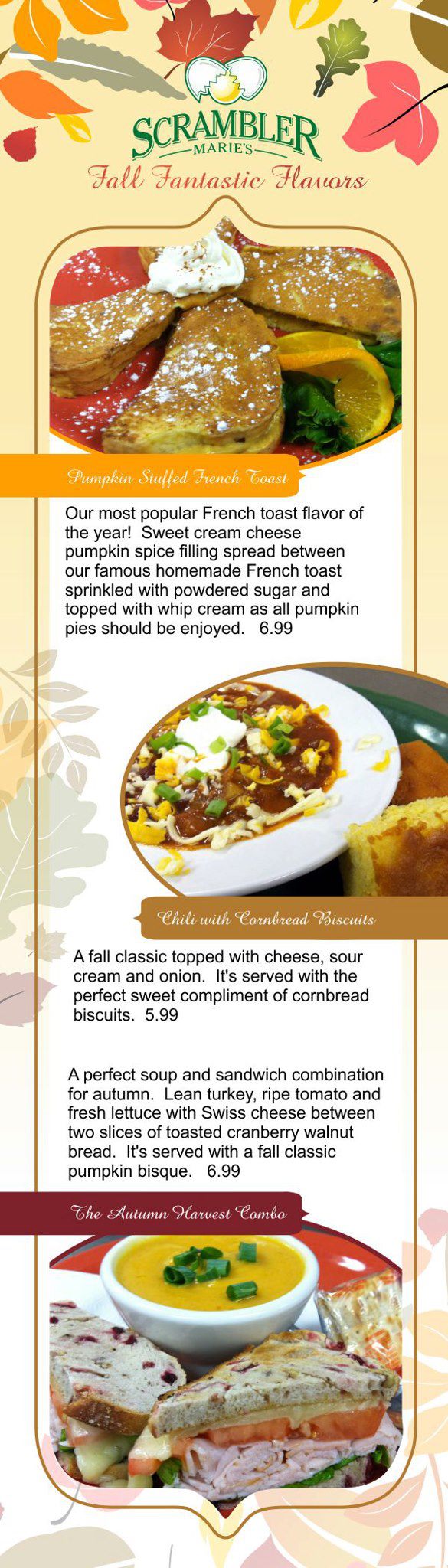 SCRAMBLER
MARIE'S
Fall Fantastic Flavors

Pumpkin Stuffed French Toast

Our most popular French toast flavor of the year! Sweet cream cheese pumpkin spice filling spread between our famous homemade French toast sprinkled with powdered sugar and topped with whip cream as all pumpkin pies should be enjoyed. 6.99

Chili with Cornbread Biscuits

A fall classic topped with cheese, sour cream and onion. It's served with the perfect sweet compliment of cornbread biscuits. 5.99

A perfect soup and sandwich combination for autumn. Lean turkey, ripe tomato and fresh lettuce with Swiss cheese between two slices of toasted cranberry walnut bread. It's served with a fall classic pumpkin bisque. 6.99

The Autumn Harvest Combo